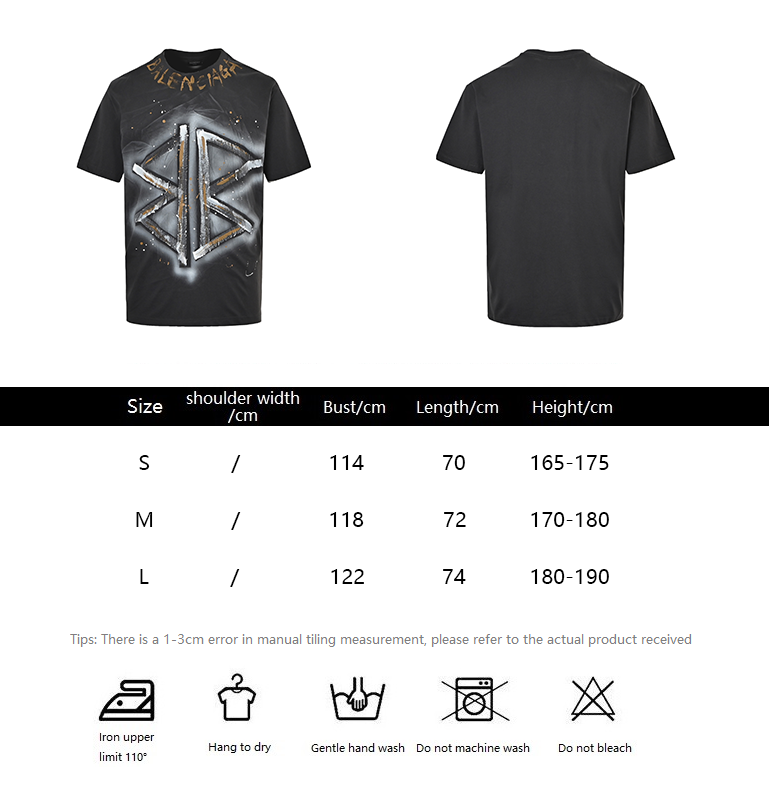 BALENCIAGA

| Size | shoulder width /cm | Bust/cm | Length/cm | Height/cm |
|---|---|---|---|---|
| S | / | 114 | 70 | 165-175 |
| M | / | 118 | 72 | 170-180 |
| L | / | 122 | 74 | 180-190 |

Tips: There is a 1-3cm error in manual tiling measurement, please refer to the actual product received

Iron upper limit 110°

Hang to dry

Gentle hand wash

Do not machine wash

Do not bleach